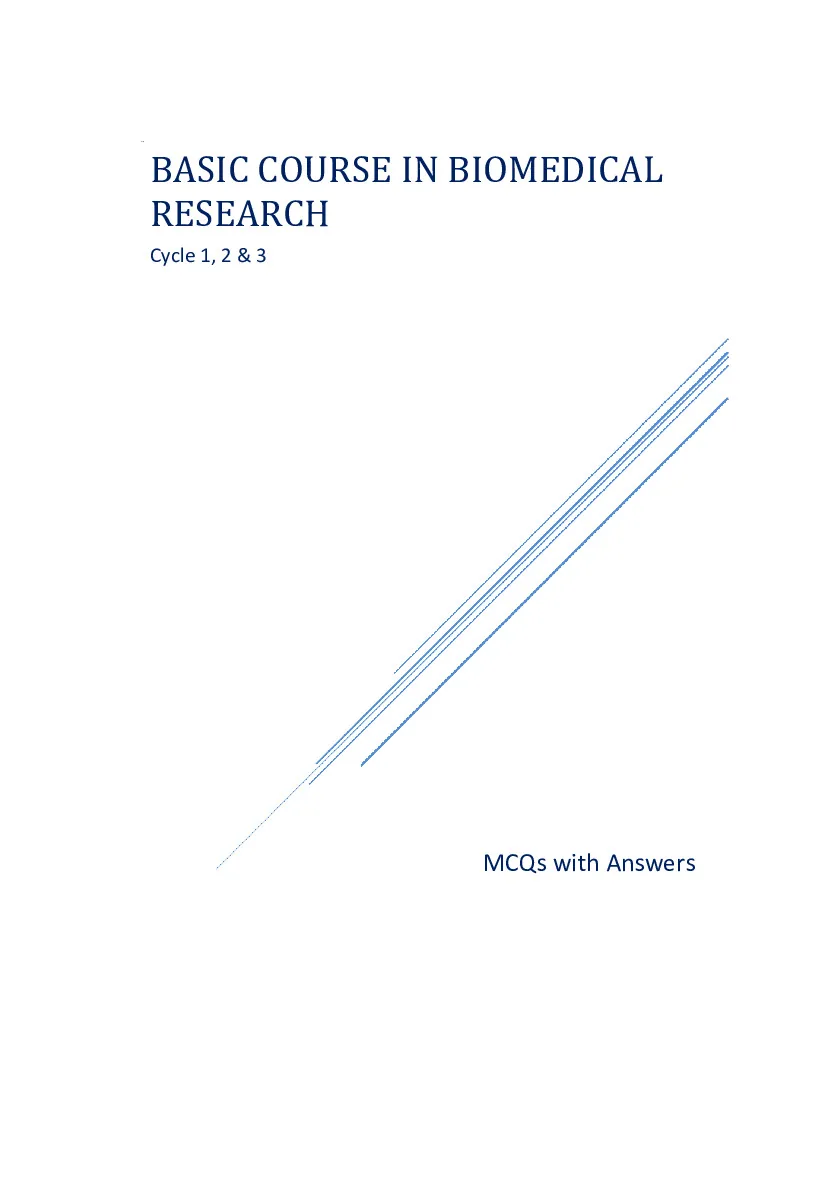 BASIC COURSE IN BIOMEDICAL RESEARCH

Cycle 1, 2 & 3

MCQs with Answers